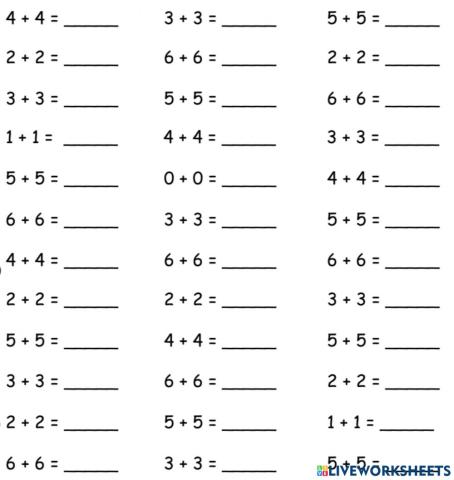 $4 + 4 =$ ______

$2 + 2 =$ ______

$3 + 3 =$ ______

$1 + 1 =$ ______

$5 + 5 =$ ______

$6 + 6 =$ ______

$4 + 4 =$ ______

$2 + 2 =$ ______

$5 + 5 =$ ______

$3 + 3 =$ ______

$2 + 2 =$ ______

$6 + 6 =$ ______

$3 + 3 =$ ______

$6 + 6 =$ ______

$5 + 5 =$ ______

$4 + 4 =$ ______

$0 + 0 =$ ______

$3 + 3 =$ ______

$6 + 6 =$ ______

$2 + 2 =$ ______

$4 + 4 =$ ______

$6 + 6 =$ ______

$5 + 5 =$ ______

$3 + 3 =$ ______

$5 + 5 =$ ______

$2 + 2 =$ ______

$6 + 6 =$ ______

$3 + 3 =$ ______

$4 + 4 =$ ______

$5 + 5 =$ ______

$6 + 6 =$ ______

$3 + 3 =$ ______

$5 + 5 =$ ______

$2 + 2 =$ ______

$1 + 1 =$ ______

$5 + 5 =$

LIVEWORKSHEETS